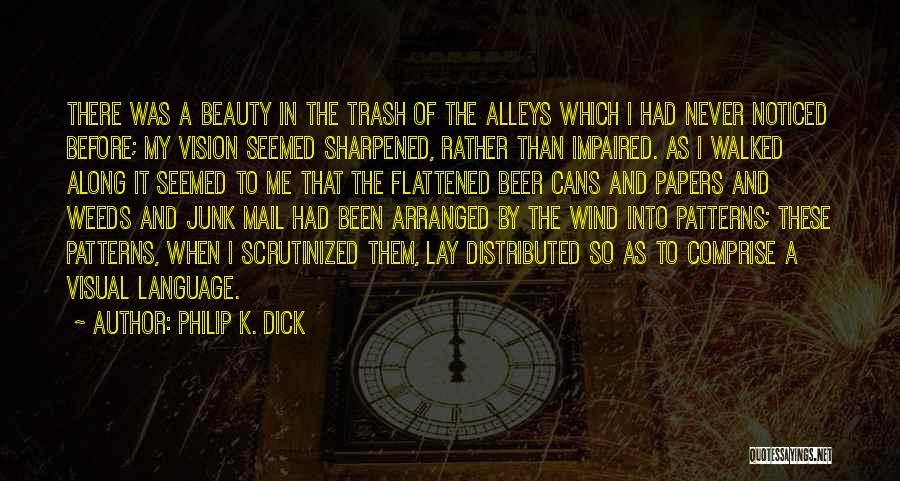 THERE WAS A BEAUTY IN THE TRASH OF THE ALLEYS WHICH I HAD NEVER NOTICED BEFORE; MY VISION SEEMED SHARPENED, RATHER THAN IMPAIRED. AS I WALKED ALONG IT SEEMED TO ME THAT THE FLATTENED BEER CANS AND PAPERS AND WEEDS AND JUNK MAIL HAD BEEN ARRANGED BY THE WIND INTO PATTERNS; THESE PATTERNS, WHEN I SCRUTINIZED THEM, LAY DISTRIBUTED SO AS TO COMPRISE A VISUAL LANGUAGE.

~ AUTHOR: PHILIP K. DICK

QUOTESSAYINGS.NET